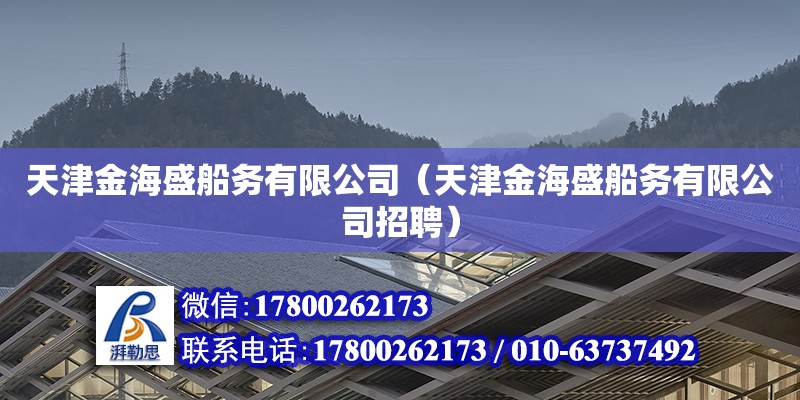 天津金海盛船务有限公司（天津金海盛船务有限公司招聘）

湃勒思

微信:17800262173

联系电话:17800262173 / 010-63737492